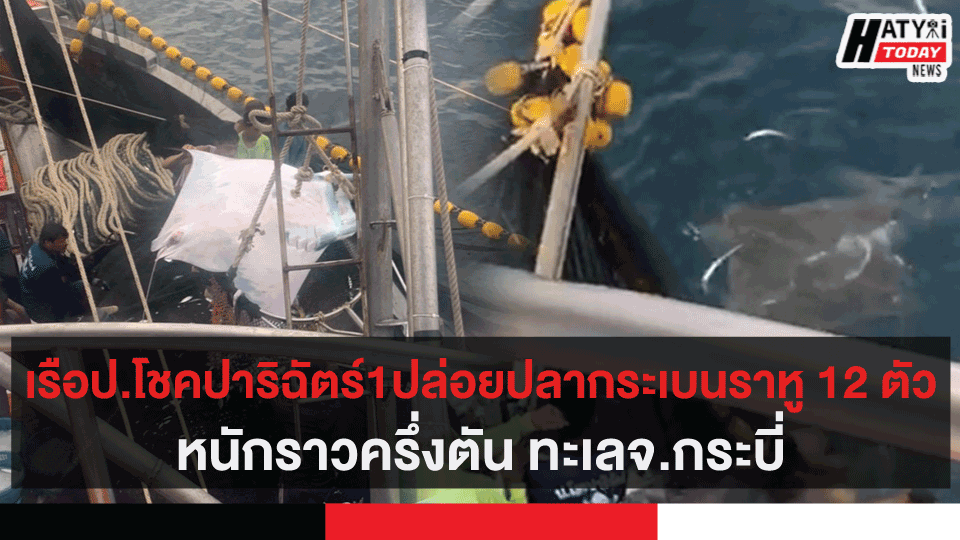 HATYAI TODAY NEWS

เรือป.โชคปาริฉัตร์1ปล่อยปลากระเบนราหู 12 ตัว หนักราวครึ่งตัน ทะเลจ.กระบี่